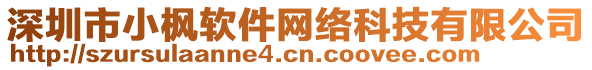 深圳市小枫软件网络科技有限公司
http://szursulaanne4.cn.coovee.com